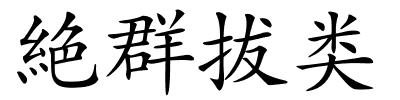 絶群拔类